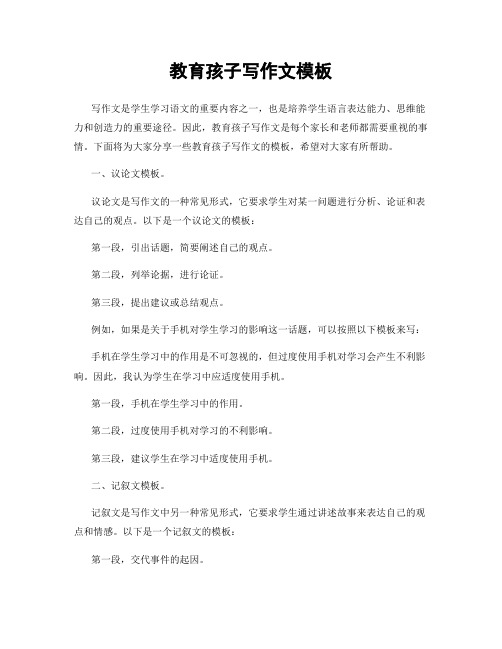 教育孩子写作文模板

写作文是学生学习语文的重要内容之一，也是培养学生语言表达能力、思维能力和创造力的重要途径。因此，教育孩子写作文是每个家长和老师都需要重视的事情。下面将为大家分享一些教育孩子写作文的模板，希望对大家有所帮助。

一、议论文模板。

议论文是写作文的一种常见形式，它要求学生对某一问题进行分析、论证和表达自己的观点。以下是一个议论文的模板：

第一段，引出话题，简要阐述自己的观点。

第二段，列举论据，进行论证。

第三段，提出建议或总结观点。

例如，如果是关于手机对学生学习的影响这一话题，可以按照以下模板来写：

手机在学生学习中的作用是不可忽视的，但过度使用手机对学习会产生不利影响。因此，我认为学生在学习中应适度使用手机。

第一段，手机在学生学习中的作用。

第二段，过度使用手机对学习的不利影响。

第三段，建议学生在学习中适度使用手机。

二、记叙文模板。

记叙文是写作文中另一种常见形式，它要求学生通过讲述故事来表达自己的观点和情感。以下是一个记叙文的模板：

第一段，交代事件的起因。